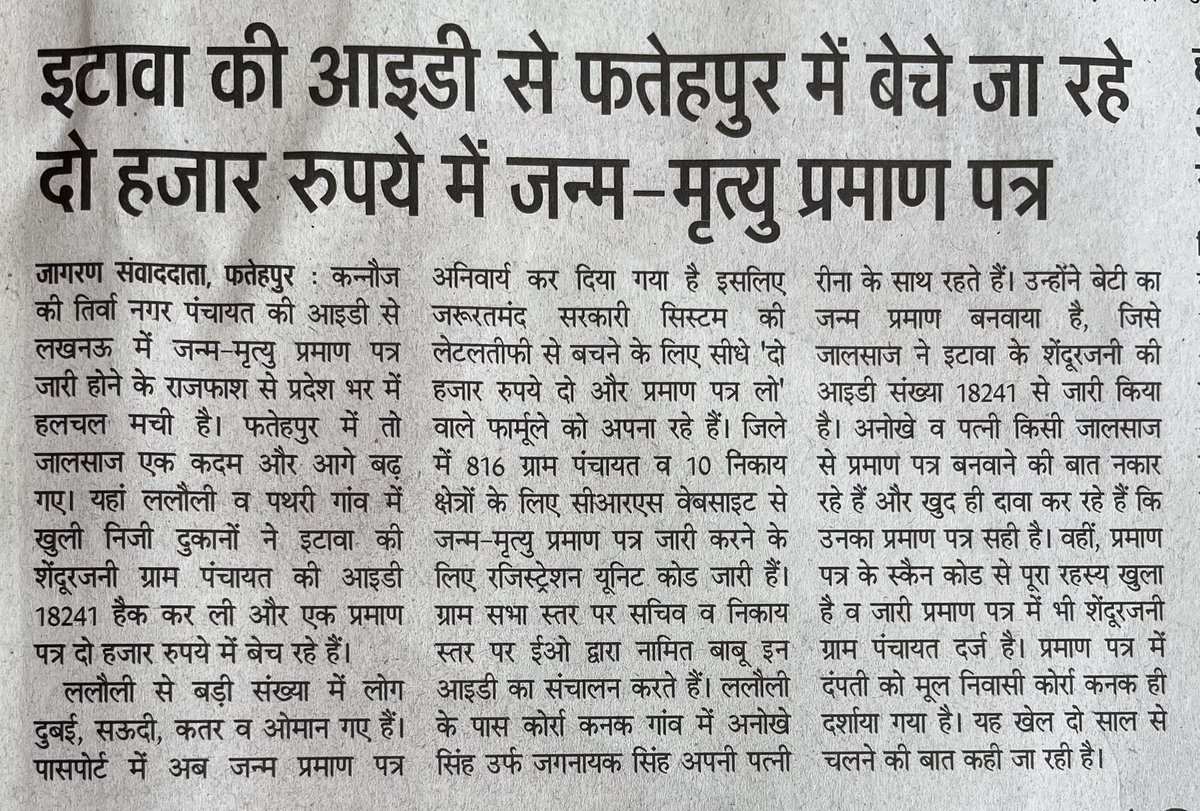 इटावा की आइडी से फतेहपुर में बेचे जा रहे दो हजार रुपये में जन्म-मृत्यु प्रमाण पत्र

जागरण संवाददाता, फतेहपुर : कन्नौज की तिर्वा नगर पंचायत की आइडी से लखनऊ में जन्म-मृत्यु प्रमाण पत्र जारी होने के राजफाश से प्रदेश भर में हलचल मची है। फतेहपुर में तो जालसाज एक कदम और आगे बढ़ गए। यहां ललौली व पथरी गांव में खुली निजी दुकानों ने इटावा की शेंदूरजनी ग्राम पंचायत की आइडी 18241 हैक कर ली और एक प्रमाण पत्र दो हजार रुपये में बेच रहे हैं।

ललौली से बड़ी संख्या में लोग दुबई, सऊदी, कतर व ओमान गए हैं। पासपोर्ट में अब जन्म प्रमाण पत्र अनिवार्य कर दिया गया है इसलिए जरूरतमंद सरकारी सिस्टम की लेटलतीफी से बचने के लिए सीधे 'दो हजार रुपये दो और प्रमाण पत्र लो' वाले फार्मूले को अपना रहे हैं। जिले में 816 ग्राम पंचायत व 10 निकाय क्षेत्रों के लिए सीआरएस वेबसाइट से जन्म-मृत्यु प्रमाण पत्र जारी करने के लिए रजिस्ट्रेशन यूनिट कोड जारी हैं। ग्राम सभा स्तर पर सचिव व निकाय स्तर पर ईओ द्वारा नामित बाबू इन आइडी का संचालन करते हैं। ललौली के पास कोर्रा कनक गांव में अनोखे सिंह उर्फ जगनायक सिंह अपनी पत्नी रीना के साथ रहते हैं। उन्होंने बेटी का जन्म प्रमाण बनवाया है, जिसे जालसाज ने इटावा के शेंदूरजनी की आइडी संख्या 18241 से जारी किया है। अनोखे व पत्नी किसी जालसाज से प्रमाण पत्र बनवाने की बात नकार रहे हैं और खुद ही दावा कर रहे हैं कि उनका प्रमाण पत्र सही है। वहीं, प्रमाण पत्र के स्कैन कोड से पूरा रहस्य खुला है व जारी प्रमाण पत्र में भी शेंदूरजनी ग्राम पंचायत दर्ज है। प्रमाण पत्र में दंपती को मूल निवासी कोर्रा कनक ही दर्शाया गया है। यह खेल दो साल से चलने की बात कही जा रही है।